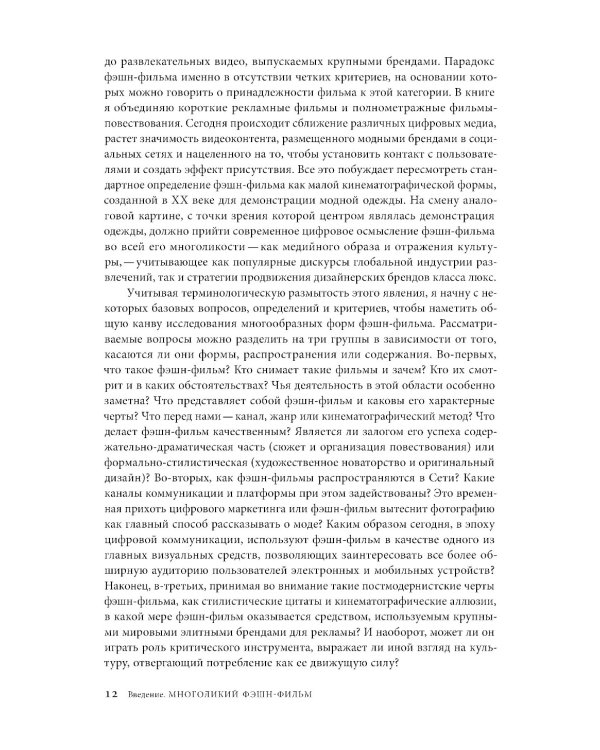 до развлекательных видео, выпускаемых крупными брендами. Парадокс фэшн-фильма именно в отсутствии четких критериев, на основании которых можно говорить о принадлежности фильма к этой категории. В книге я объединяю короткие рекламные фильмы и полнометражные фильмы-повествования. Сегодня происходит сближение различных цифровых медиа, растет значимость видеоконтента, размещенного модными брендами в социальных сетях и нацеленного на то, чтобы установить контакт с пользователями и создать эффект присутствия. Все это побуждает пересмотреть стандартное определение фэшн-фильма как малой кинематографической формы, созданной в XX веке для демонстрации модной одежды. На смену аналоговой картине, с точки зрения которой центром являлась демонстрация одежды, должно прийти современное цифровое осмысление фэшн-фильма во всей его многоликости — как медийного образа и отражения культуры, — учитывающее как популярные дискурсы глобальной индустрии развлечений, так и стратегии продвижения дизайнерских брендов класса люкс.

Учитывая терминологическую размытость этого явления, я начну с некоторых базовых вопросов, определений и критериев, чтобы наметить общую канву исследования многообразных форм фэшн-фильма. Рассматриваемые вопросы можно разделить на три группы в зависимости от того, касаются ли они формы, распространения или содержания. Во-первых, что такое фэшн-фильм? Кто снимает такие фильмы и зачем? Кто их смотрит и в каких обстоятельствах? Чья деятельность в этой области особенно заметна? Что представляет собой фэшн-фильм и каковы его характерные черты? Что перед нами — канал, жанр или кинематографический метод? Что делает фэшн-фильм качественным? Является ли залогом его успеха содержательно-драматическая часть (сюжет и организация повествования) или формально-стилистическая (художественное новаторство и оригинальный дизайн)? Во-вторых, как фэшн-фильмы распространяются в Сети? Какие каналы коммуникации и платформы при этом задействованы? Это временная прихоть цифрового маркетинга или фэшн-фильм вытеснит фотографию как главный способ рассказывать о моде? Каким образом сегодня, в эпоху цифровой коммуникации, используют фэшн-фильм в качестве одного из главных визуальных средств, позволяющих заинтересовать все более обширную аудиторию пользователей электронных и мобильных устройств? Наконец, в-третьих, принимая во внимание такие постмодернистские черты фэшн-фильма, как стилистические цитаты и кинематографические аллюзии, в какой мере фэшн-фильм оказывается средством, используемым крупными мировыми элитными брендами для рекламы? И наоборот, может ли он играть роль критического инструмента, выражает ли иной взгляд на культуру, отвергающий потребление как ее движущую силу?

12 Введение. МНОГОЛИКИЙ ФЭШН-ФИЛЬМ